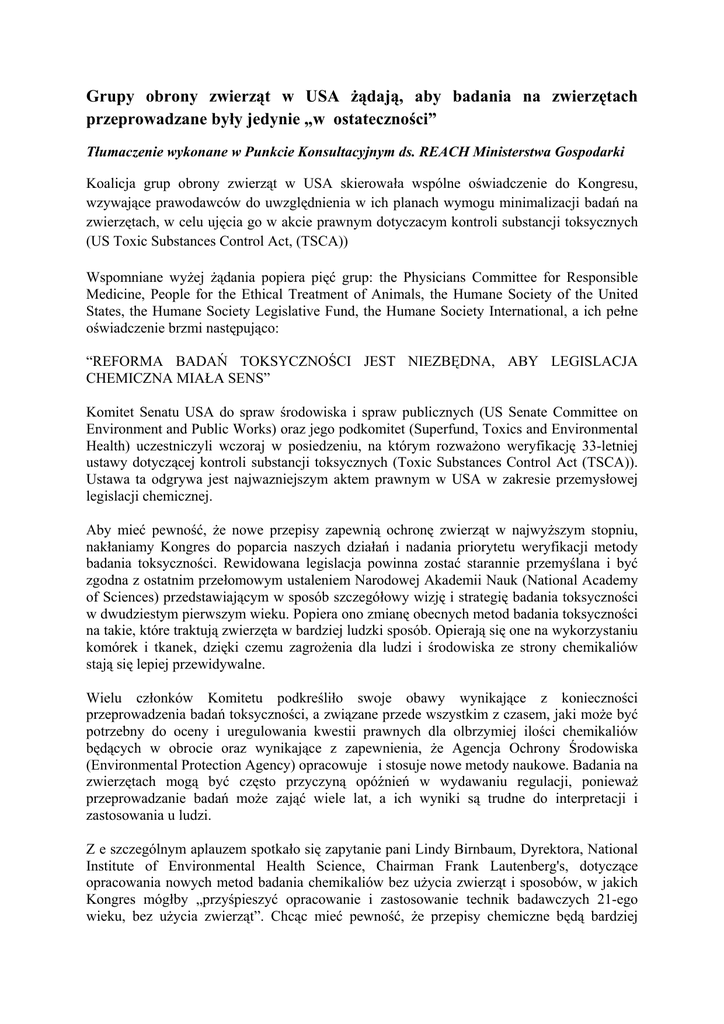 Grupy obrony zwierząt w USA żądają, aby badania na zwierzętach przeprowadzane były jedynie „w ostateczności”

Tłumaczenie wykonane w Punkcie Konsultacyjnym ds. REACH Ministerstwa Gospodarki

Koalicja grup obrony zwierząt w USA skierowała wspólne oświadczenie do Kongresu, wzywające prawodawców do uwzględnienia w ich planach wymogu minimalizacji badań na zwierzętach, w celu ujęcia go w akcie prawnym dotyczacym kontroli substancji toksycznych (US Toxic Substances Control Act, (TSCA))

Wspomniane wyżej żądania popiera pięć grup: the Physicians Committee for Responsible Medicine, People for the Ethical Treatment of Animals, the Humane Society of the United States, the Humane Society Legislative Fund, the Humane Society International, a ich pełne oświadczenie brzmi następująco:

“REFORMA BADAŃ TOKSYCZNOŚCI JEST NIEZBĘDNA, ABY LEGISLACJA CHEMICZNA MIAŁA SENS”

Komitet Senatu USA do spraw środowiska i spraw publicznych (US Senate Committee on Environment and Public Works) oraz jego podkomitet (Superfund, Toxics and Environmental Health) uczestniczyli wczoraj w posiedzeniu, na którym rozważono weryfikację 33-letniej ustawy dotyczącej kontroli substancji toksycznych (Toxic Substances Control Act (TSCA)). Ustawa ta odgrywa jest najwazniejszym aktem prawnym w USA w zakresie przemysłowej legislacji chemicznej.

Aby mieć pewność, że nowe przepisy zapewnią ochronę zwierząt w najwyższym stopniu, nakłaniamy Kongres do poparcia naszych działań i nadania priorytetu weryfikacji metody badania toksyczności. Rewidowana legislacja powinna zostać starannie przemyślana i być zgodna z ostatnim przełomowym ustaleniem Narodowej Akademii Nauk (National Academy of Sciences) przedstawiającym w sposób szczegółowy wizję i strategię badania toksyczności w dwudziestym pierwszym wieku. Popiera ono zmianę obecnych metod badania toksyczności na takie, które traktują zwierzęta w bardziej ludzki sposób. Opierają się one na wykorzystaniu komórek i tkanek, dzięki czemu zagrożenia dla ludzi i środowiska ze strony chemikaliów stają się lepiej przewidywalne.

Wielu członków Komitetu podkreśliło swoje obawy wynikające z konieczności przeprowadzenia badań toksyczności, a związane przede wszystkim z czasem, jaki może być potrzebny do oceny i uregulowania kwestii prawnych dla olbrzymiej ilości chemikaliów będących w obrocie oraz wynikające z zapewnienia, że Agencja Ochrony Środowiska (Environmental Protection Agency) opracowuje i stosuje nowe metody naukowe. Badania na zwierzętach mogą być często przyczyną opóźnień w wydawaniu regulacji, ponieważ przeprowadzanie badań może zająć wiele lat, a ich wyniki są trudne do interpretacji i zastosowania u ludzi.

Z e szczególnym aplauzem spotkało się zapytanie pani Lindy Birnbaum, Dyrektora, National Institute of Environmental Health Science, Chairman Frank Lautenberg's, dotyczące opracowania nowych metod badania chemikaliów bez użycia zwierząt i sposobów, w jakich Kongres mógłby „przyśpieszyć opracowanie i zastosowanie technik badawczych 21-ego wieku, bez użycia zwierząt”. Chcąc mieć pewność, że przepisy chemiczne będą bardziej